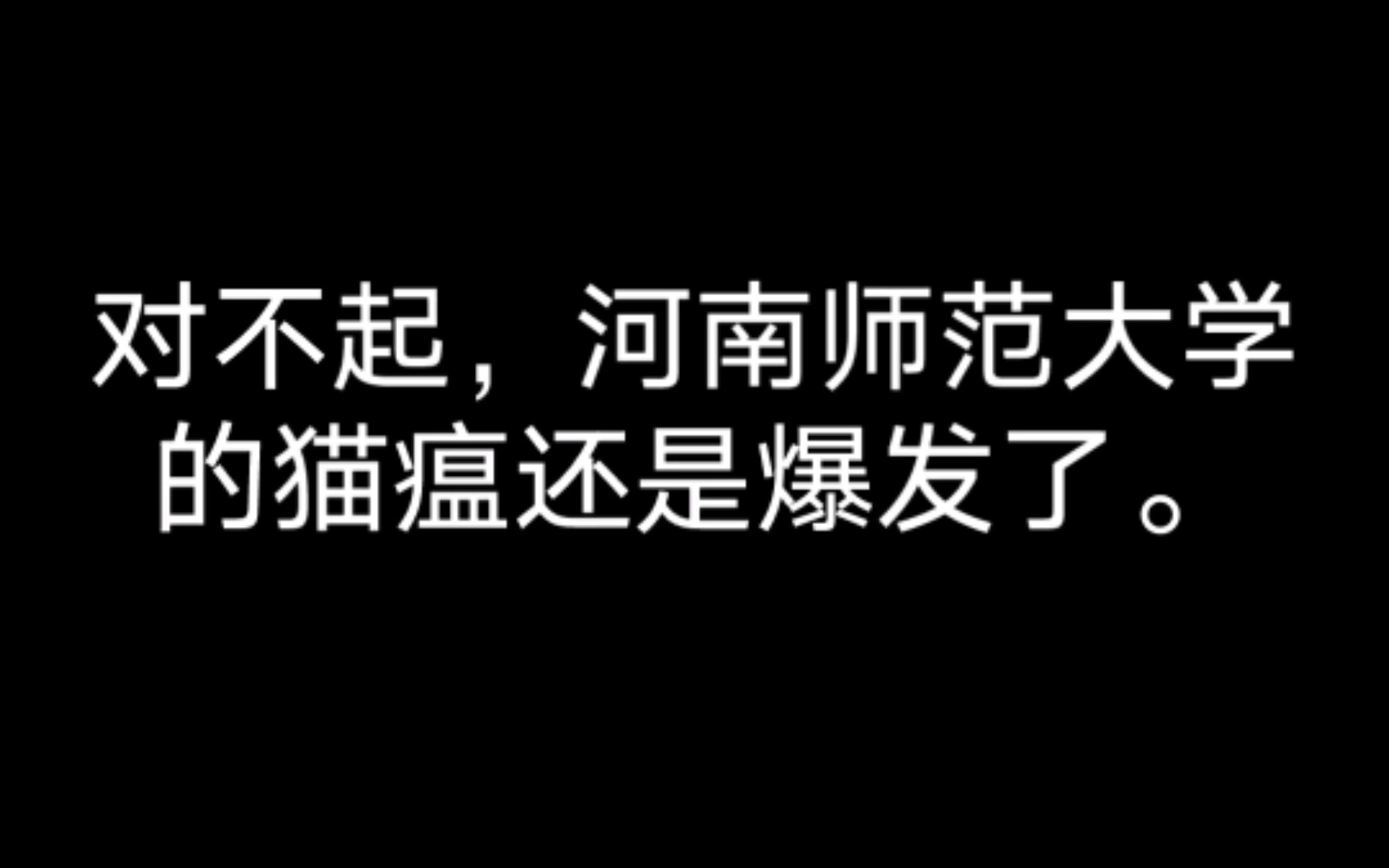 对不起，河南师范大学的猫瘟还是爆发了。